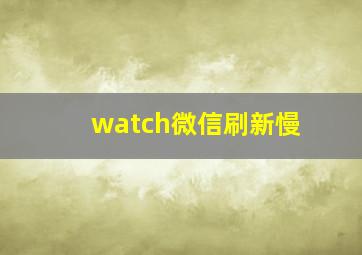 watch微信刷新慢